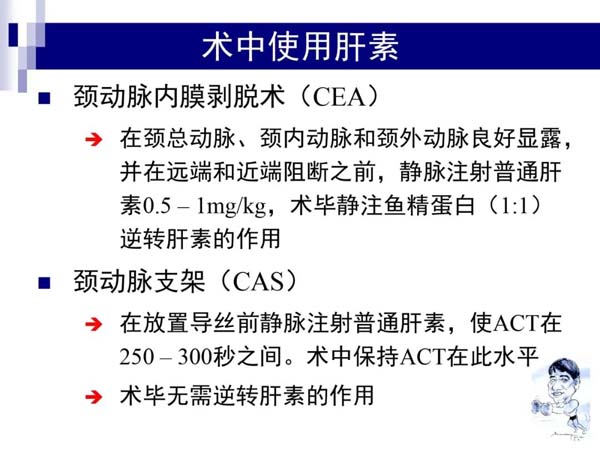 术中使用肝素

■ 颈动脉内膜剥脱术（CEA）

➔ 在颈总动脉、颈内动脉和颈外动脉良好显露，并在远端和近端阻断之前，静脉注射普通肝素0.5 – 1mg/kg，术毕静注鱼精蛋白（1:1）逆转肝素的作用

■ 颈动脉支架（CAS）

➔ 在放置导丝前静脉注射普通肝素，使ACT在250 – 300秒之间。术中保持ACT在此水平

➔ 术毕无需逆转肝素的作用